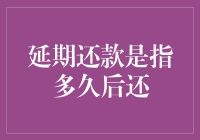 延期还款是指多久后还